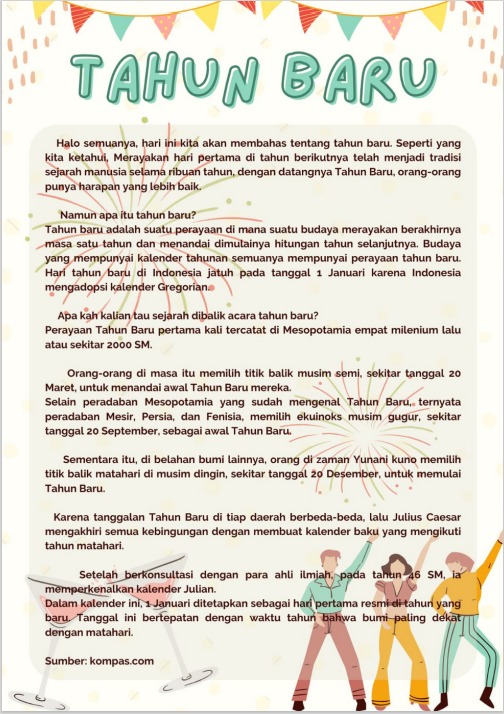 TAHUN BARU

Halo semuanya, hari ini kita akan membahas tentang tahun baru. Seperti yang kita ketahui, Merayakan hari pertama di tahun berikutnya telah menjadi tradisi sejarah manusia selama ribuan tahun, dengan datangnya Tahun Baru, orang-orang punya harapan yang lebih baik.

Namun apa itu tahun baru?
Tahun baru adalah suatu perayaan di mana suatu budaya merayakan berakhirnya masa satu tahun dan menandai dimulainya hitungan tahun selanjutnya. Budaya yang mempunyai kalender tahunan semuanya mempunyai perayaan tahun baru. Hari tahun baru di Indonesia jatuh pada tanggal 1 Januari karena Indonesia mengadopsi kalender Gregorian.

Apa kah kalian tau sejarah dibalik acara tahun baru?
Perayaan Tahun Baru pertama kali tercatat di Mesopotamia empat milenium lalu atau sekitar 2000 SM.

Orang-orang di masa itu memilih titik balik musim semi, sekitar tanggal 20 Maret, untuk menandai awal Tahun Baru mereka.
Selain peradaban Mesopotamia yang sudah mengenal Tahun Baru, ternyata peradaban Mesir, Persia, dan Fenisia, memilih ekuinoks musim gugur, sekitar tanggal 20 September, sebagai awal Tahun Baru.

Sementara itu, di belahan bumi lainnya, orang di zaman Yunani kuno memilih titik balik matahari di musim dingin, sekitar tanggal 20 Desember, untuk memulai Tahun Baru.

Karena tanggalan Tahun Baru di tiap daerah berbeda-beda, lalu Julius Caesar mengakhiri semua kebingungan dengan membuat kalender baku yang mengikuti tahun matahari.

Setelah berkonsultasi dengan para ahli ilmiah, pada tahun 46 SM, ia memperkenalkan kalender Julian.
Dalam kalender ini, 1 Januari ditetapkan sebagai hari pertama resmi di tahun yang baru. Tanggal ini bertepatan dengan waktu tahun bahwa bumi paling dekat dengan matahari.

Sumber: kompas.com